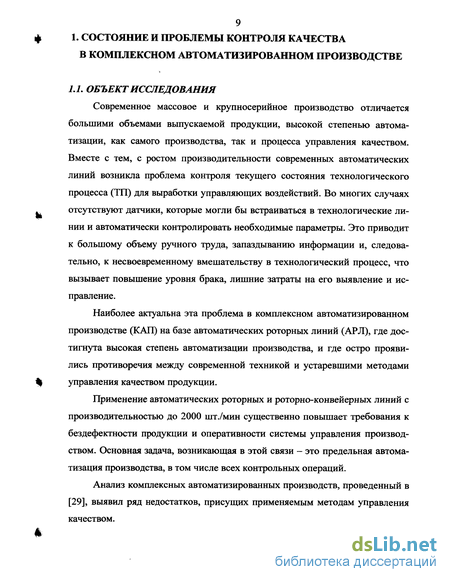 9

1. СОСТОЯНИЕ И ПРОБЛЕМЫ КОНТРОЛЯ КАЧЕСТВА В КОМПЛЕКСНОМ АВТОМАТИЗИРОВАННОМ ПРОИЗВОДСТВЕ

1.1. ОБЪЕКТ ИССЛЕДОВАНИЯ

Современное массовое и крупносерийное производство отличается большими объемами выпускаемой продукции, высокой степенью автоматизации, как самого производства, так и процесса управления качеством. Вместе с тем, с ростом производительности современных автоматических линий возникла проблема контроля текущего состояния технологического процесса (ТП) для выработки управляющих воздействий. Во многих случаях отсутствуют датчики, которые могли бы встраиваться в технологические линии и автоматически контролировать необходимые параметры. Это приводит к большому объему ручного труда, запаздыванию информации и, следовательно, к несвоевременному вмешательству в технологический процесс, что вызывает повышение уровня брака, лишние затраты на его выявление и исправление.

Наиболее актуальна эта проблема в комплексном автоматизированном производстве (КАП) на базе автоматических роторных линий (АРЛ), где достигнута высокая степень автоматизации производства, и где остро проявились противоречия между современной техникой и устаревшими методами управления качеством продукции.

Применение автоматических роторных и роторно-конвейерных линий с производительностью до 2000 шт./мин существенно повышает требования к бездефектности продукции и оперативности системы управления производством. Основная задача, возникающая в этой связи – это предельная автоматизация производства, в том числе всех контрольных операций.

Анализ комплексных автоматизированных производств, проведенный в [29], выявил ряд недостатков, присущих применяемым методам управления качеством.

dsLib.net
библиотека диссертаций